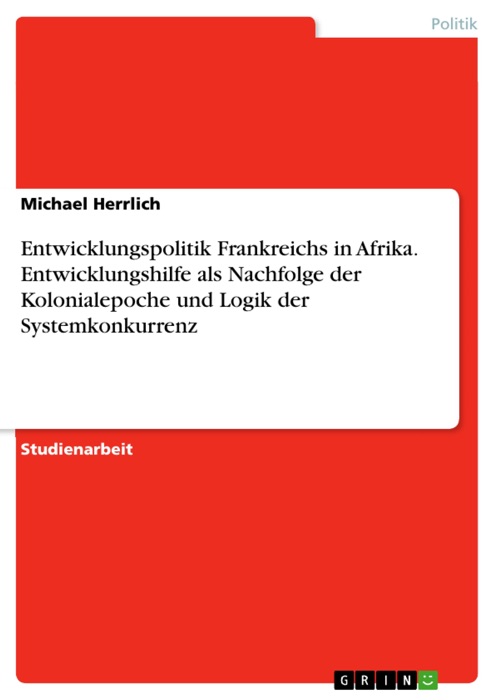 Politik

Michael Herrlich

Entwicklungspolitik Frankreichs in Afrika. Entwicklungshilfe als Nachfolge der Kolonialepoche und Logik der Systemkonkurrenz

Studienarbeit

GRIN